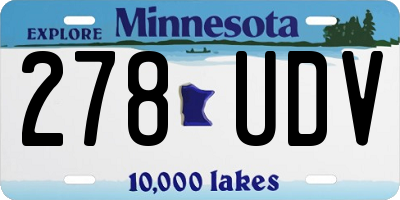 EXPLORE Minnesota

278 UDV

10,000 lakes